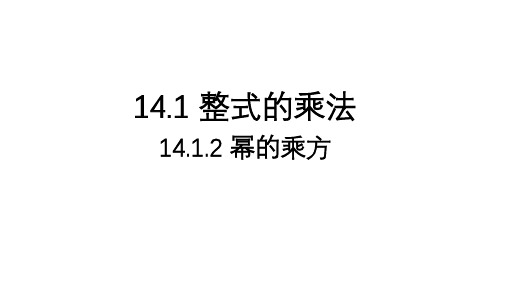 14.1 整式的乘法

14.1.2 幂的乘方